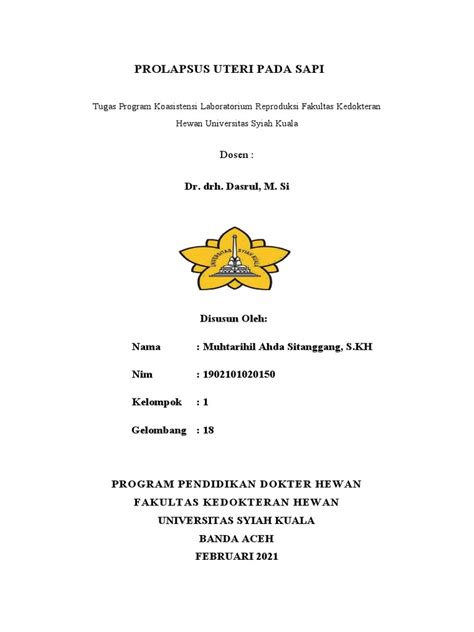 PROLAPSUS UTERI PADA SAPI

Tugas Program Koasistensi Laboratorium Reproduksi Fakultas Kedokteran Hewan Universitas Syiah Kuala

Dosen :

Dr. drh. Dasrul, M. Si

UNIVERSITAS SYIAH KUALA

Disusun Oleh:

Nama : Muhtarihil Ahda Sitanggang, S.KH

Nim : 1902101020150

Kelompok : 1

Gelombang : 18

PROGRAM PENDIDIKAN DOKTER HEWAN
FAKULTAS KEDOKTERAN HEWAN
UNIVERSITAS SYIAH KUALA
BANDA ACEH
FEBRUARI 2021